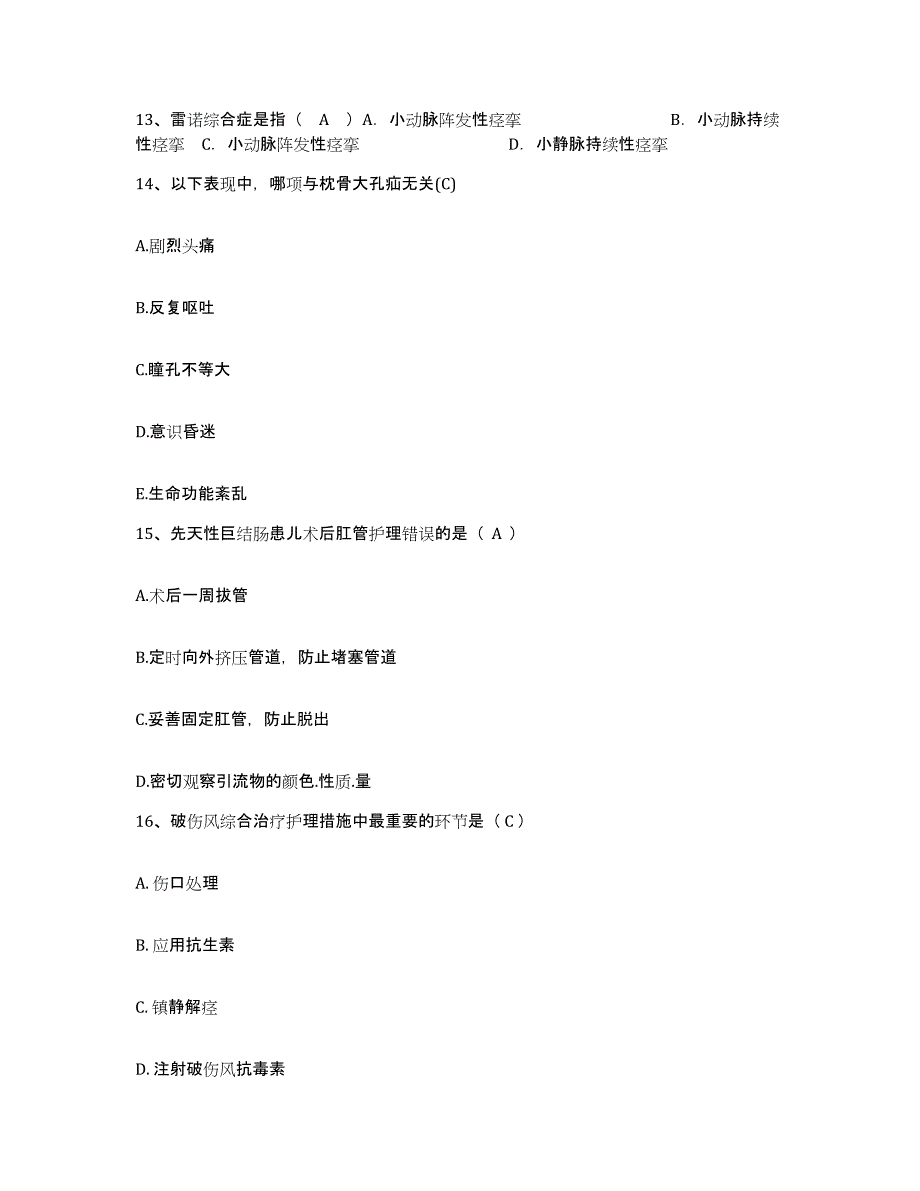 13、雷诺综合症是指（ A ）A. 小动脉阵发性痉挛 B. 小动脉持续性痉挛 C. 小动脉阵发性痉挛 D. 小静脉持续性痉挛

14、以下表现中，哪项与枕骨大孔疝无关(C)

A.剧烈头痛

B.反复呕吐

C.瞳孔不等大

D.意识昏迷

E.生命功能紊乱

15、先天性巨结肠患儿术后肛管护理错误的是（ A ）

A.术后一周拔管

B.定时向外挤压管道，防止堵塞管道

C.妥善固定肛管，防止脱出

D.密切观察引流物的颜色.性质.量

16、破伤风综合治疗护理措施中最重要的环节是（ C ）

A. 伤口处理

B. 应用抗生素

C. 镇静解痉

D. 注射破伤风抗毒素